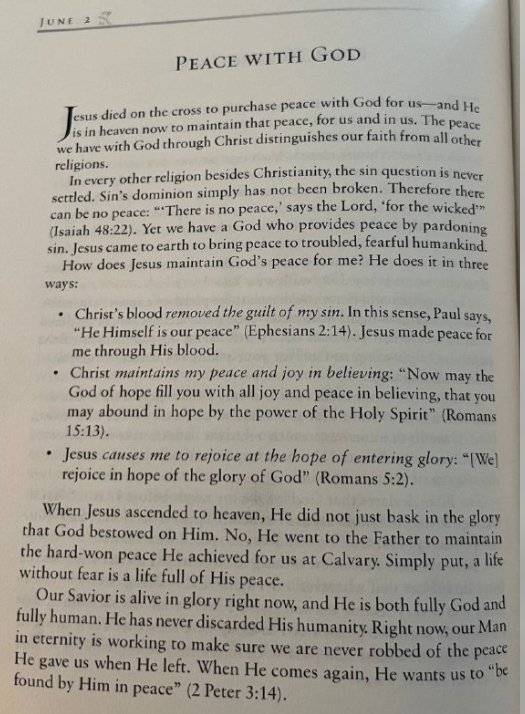 JUNE 2

PEACE WITH GOD

Jesus died on the cross to purchase peace with God for us—and He is in heaven now to maintain that peace, for us and in us. The peace we have with God through Christ distinguishes our faith from all other religions.

In every other religion besides Christianity, the sin question is never settled. Sin's dominion simply has not been broken. Therefore there can be no peace: "'There is no peace,' says the Lord, 'for the wicked'" (Isaiah 48:22). Yet we have a God who provides peace by pardoning sin. Jesus came to earth to bring peace to troubled, fearful humankind.

How does Jesus maintain God's peace for me? He does it in three ways:

• Christ's blood removed the guilt of my sin. In this sense, Paul says, "He Himself is our peace" (Ephesians 2:14). Jesus made peace for me through His blood.
• Christ maintains my peace and joy in believing: "Now may the God of hope fill you with all joy and peace in believing, that you may abound in hope by the power of the Holy Spirit" (Romans 15:13).
• Jesus causes me to rejoice at the hope of entering glory: "[We] rejoice in hope of the glory of God" (Romans 5:2).

When Jesus ascended to heaven, He did not just bask in the glory that God bestowed on Him. No, He went to the Father to maintain the hard-won peace He achieved for us at Calvary. Simply put, a life without fear is a life full of His peace.

Our Savior is alive in glory right now, and He is both fully God and fully human. He has never discarded His humanity. Right now, our Man in eternity is working to make sure we are never robbed of the peace He gave us when He left. When He comes again, He wants us to "be found by Him in peace" (2 Peter 3:14).